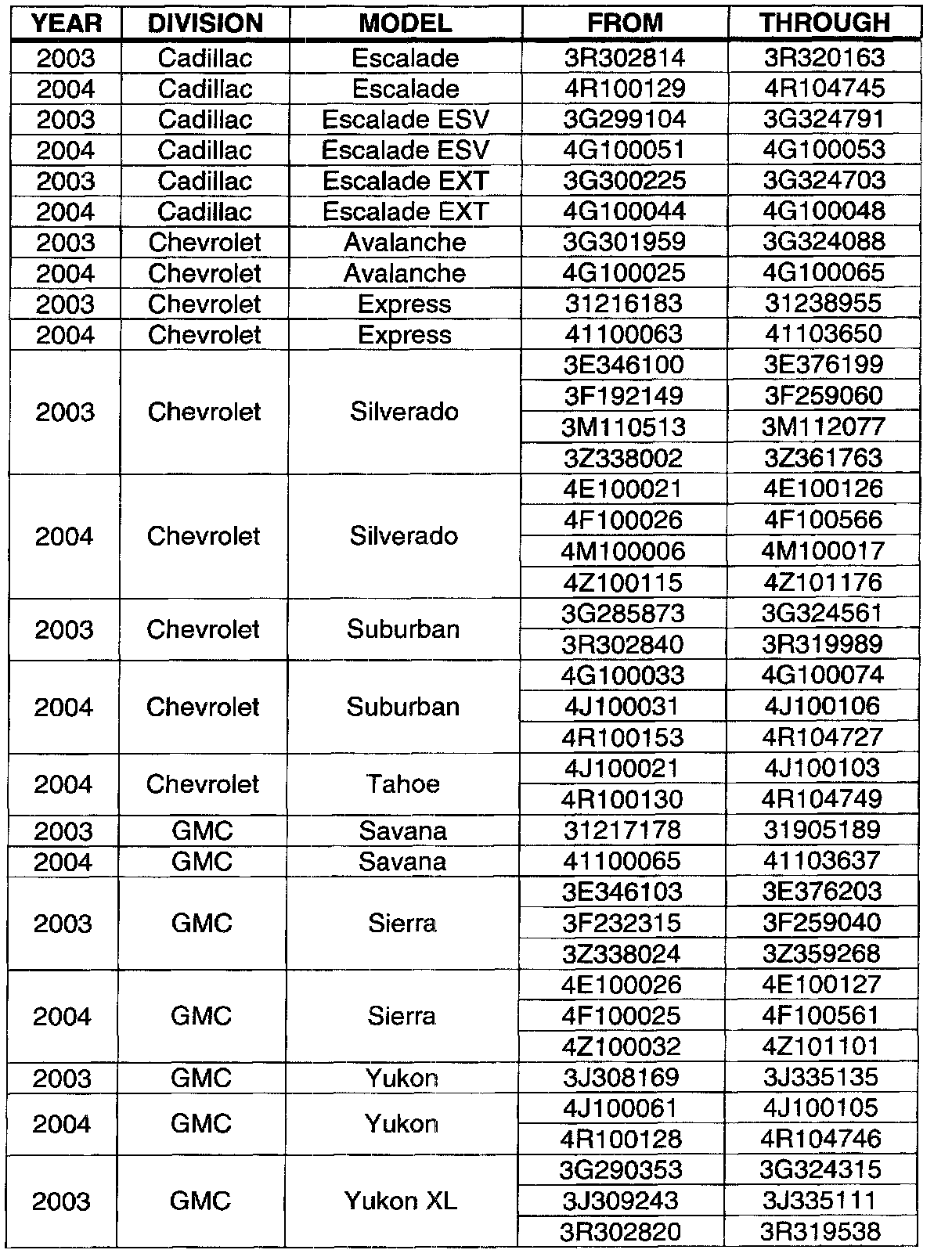 | YEAR | DIVISION | MODEL | FROM | THROUGH |
|---|---|---|---|---|
| 2003 | Cadillac | Escalade | 3R302814 | 3R320163 |
| 2004 | Cadillac | Escalade | 4R100129 | 4R104745 |
| 2003 | Cadillac | Escalade ESV | 3G299104 | 3G324791 |
| 2004 | Cadillac | Escalade ESV | 4G100051 | 4G100053 |
| 2003 | Cadillac | Escalade EXT | 3G300225 | 3G324703 |
| 2004 | Cadillac | Escalade EXT | 4G100044 | 4G100048 |
| 2003 | Chevrolet | Avalanche | 3G301959 | 3G324088 |
| 2004 | Chevrolet | Avalanche | 4G100025 | 4G100065 |
| 2003 | Chevrolet | Express | 31216183 | 31238955 |
| 2004 | Chevrolet | Express | 41100063 | 41103650 |
| 2003 | Chevrolet | Silverado | 3E346100 | 3E376199 |
| | | | 3F192149 | 3F259060 |
| | | | 3M110513 | 3M112077 |
| | | | 3Z338002 | 3Z361763 |
| 2004 | Chevrolet | Silverado | 4E100021 | 4E100126 |
| | | | 4F100026 | 4F100566 |
| | | | 4M100006 | 4M100017 |
| | | | 4Z100115 | 4Z101176 |
| 2003 | Chevrolet | Suburban | 3G285873 | 3G324561 |
| | | | 3R302840 | 3R319989 |
| 2004 | Chevrolet | Suburban | 4G100033 | 4G100074 |
| | | | 4J100031 | 4J100106 |
| | | | 4R100153 | 4R104727 |
| 2004 | Chevrolet | Tahoe | 4J100021 | 4J100103 |
| | | | 4R100130 | 4R104749 |
| 2003 | GMC | Savana | 31217178 | 31905189 |
| 2004 | GMC | Savana | 41100065 | 41103637 |
| 2003 | GMC | Sierra | 3E346103 | 3E376203 |
| | | | 3F232315 | 3F259040 |
| | | | 3Z338024 | 3Z359268 |
| 2004 | GMC | Sierra | 4E100026 | 4E100127 |
| | | | 4F100025 | 4F100561 |
| | | | 4Z100032 | 4Z101101 |
| 2003 | GMC | Yukon | 3J308169 | 3J335135 |
| 2004 | GMC | Yukon | 4J100061 | 4J100105 |
| | | | 4R100128 | 4R104746 |
| 2003 | GMC | Yukon XL | 3G290353 | 3G324315 |
| | | | 3J309243 | 3J335111 |
| | | | 3R302820 | 3R319538 |